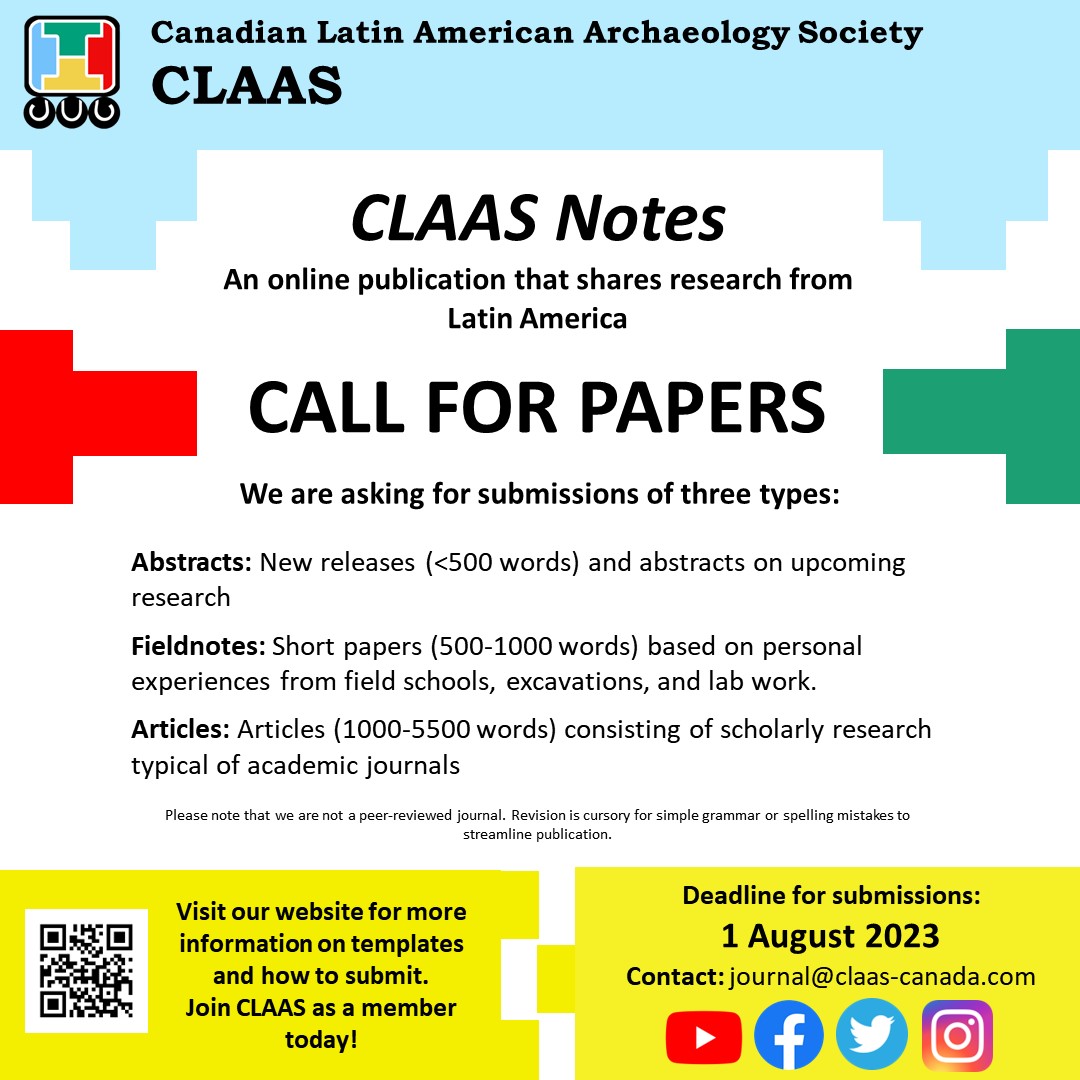 Canadian Latin American Archaeology Society
CLAAS

CLAAS Notes
An online publication that shares research from Latin America

CALL FOR PAPERS

We are asking for submissions of three types:

Abstracts: New releases (<500 words) and abstracts on upcoming research

Fieldnotes: Short papers (500-1000 words) based on personal experiences from field schools, excavations, and lab work.

Articles: Articles (1000-5500 words) consisting of scholarly research typical of academic journals

Please note that we are not a peer-reviewed journal. Revision is cursory for simple grammar or spelling mistakes to streamline publication.

Visit our website for more information on templates and how to submit. Join CLAAS as a member today!

Deadline for submissions:
1 August 2023
Contact: journal@claas-canada.com